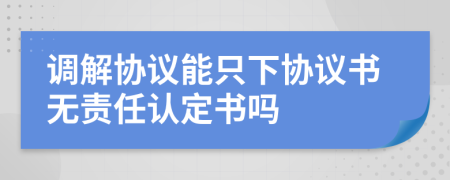 调解协议能只下协议书无责任认定书吗